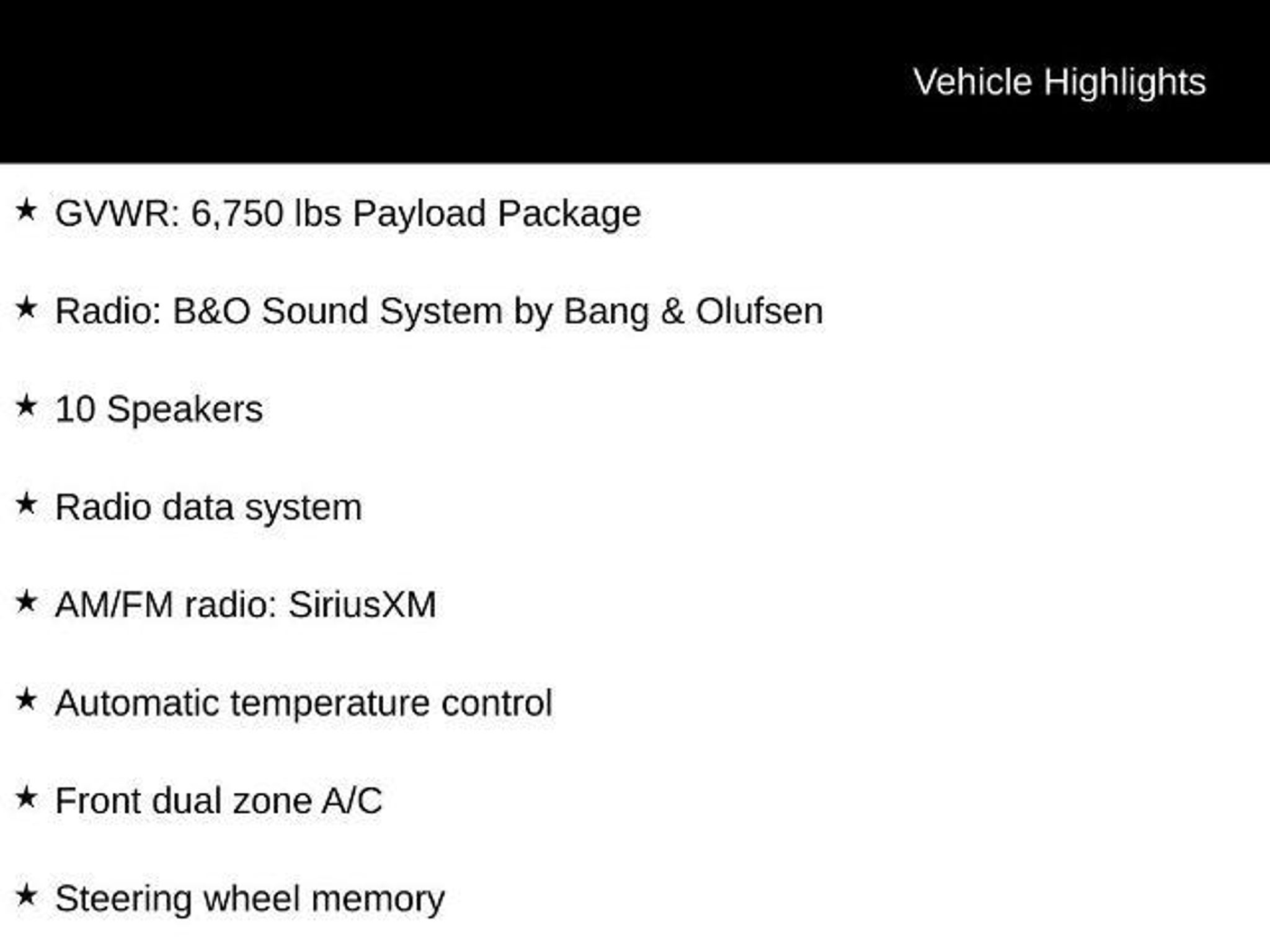 Vehicle Highlights

★ GVWR: 6,750 lbs Payload Package

★ Radio: B&O Sound System by Bang & Olufsen

★ 10 Speakers

★ Radio data system

★ AM/FM radio: SiriusXM

★ Automatic temperature control

★ Front dual zone A/C

★ Steering wheel memory